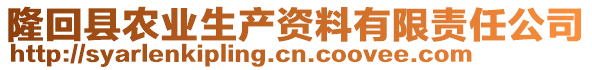 隆回县农业生产资料有限责任公司
http://syarlenkipling.cn.coovee.com